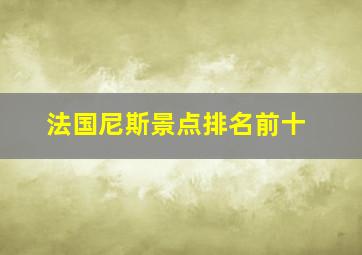 法国尼斯景点排名前十